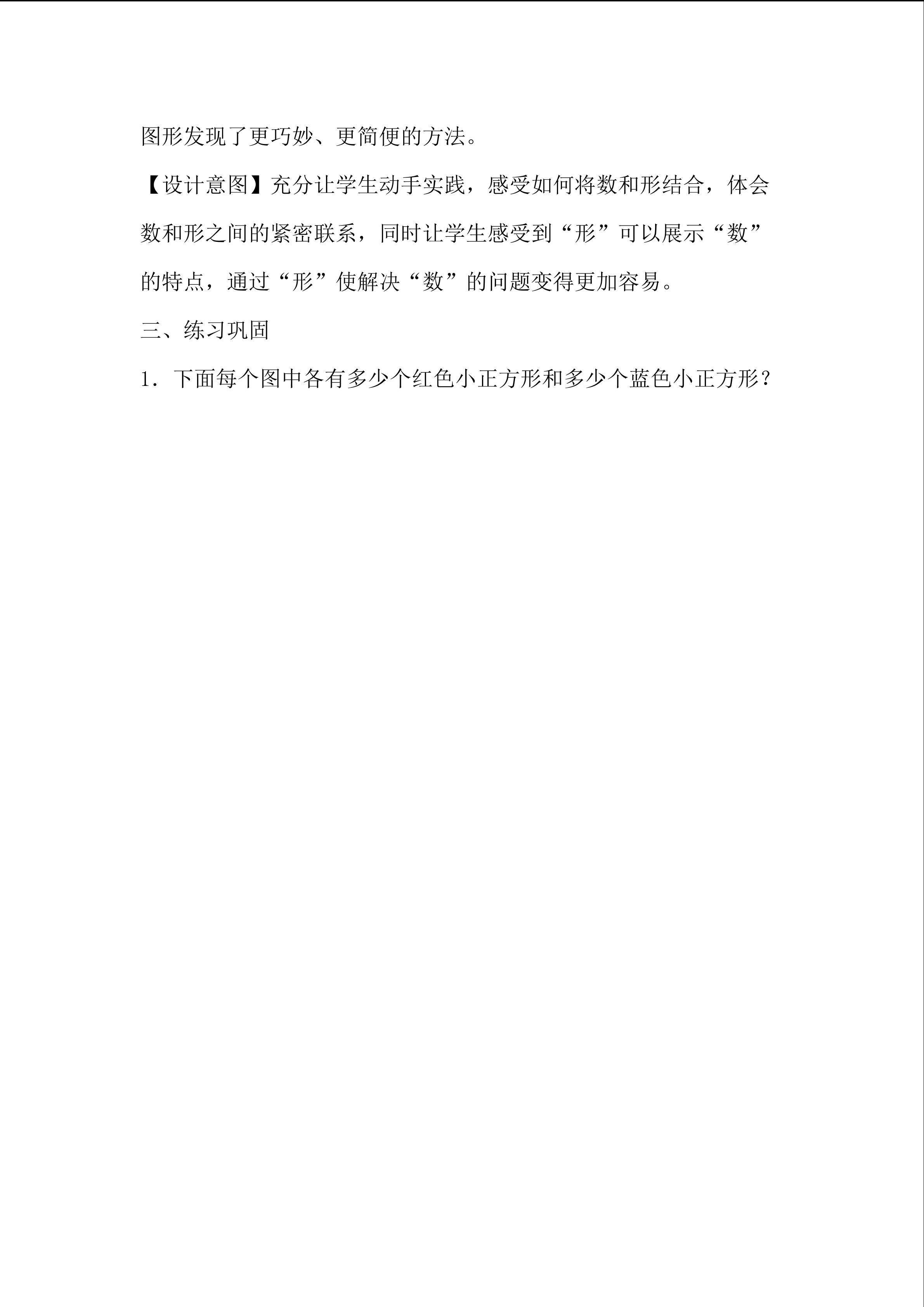 图形发现了更巧妙、更简便的方法。

【设计意图】充分让学生动手实践，感受如何将数和形结合，体会数和形之间的紧密联系，同时让学生感受到“形”可以展示“数”的特点，通过“形”使解决“数”的问题变得更加容易。

三、练习巩固

1．下面每个图中各有多少个红色小正方形和多少个蓝色小正方形？